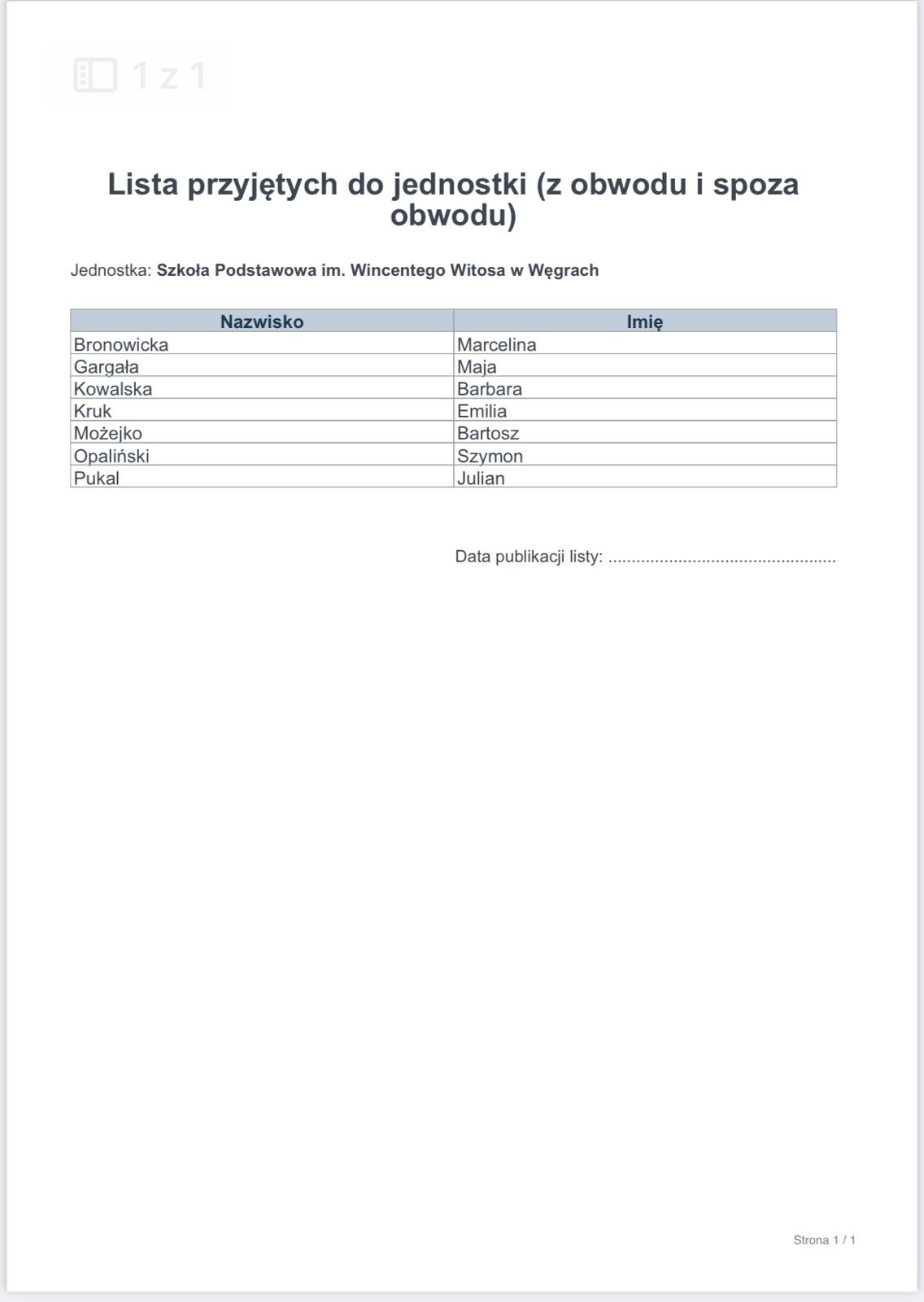 1 z 1

Lista przyjętych do jednostki (z obwodu i spoza obwodu)

Jednostka: Szkoła Podstawowa im. Wincentego Witosa w Węgrach

| Nazwisko | Imię |
|---|---|
| Bronowicka | Marcelina |
| Gargała | Maja |
| Kowalska | Barbara |
| Kruk | Emilia |
| Możejko | Bartosz |
| Opaliński | Szymon |
| Pukal | Julian |

Data publikacji listy: ................................................

Strona 1 / 1